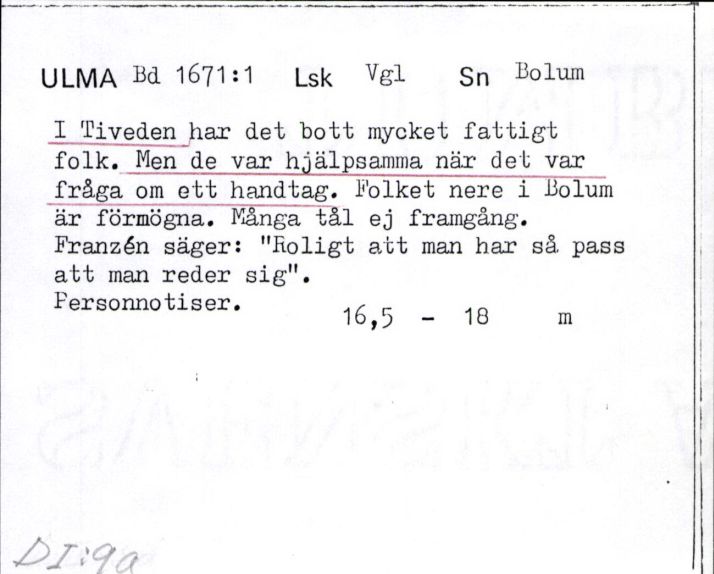 ULMA Bd 1671:1 Lsk Vgl Sn Bolum

I Tiveden har det bott mycket fattigt folk. Men de var hjälpsamma när det var fråga om ett handtag. Folket nere i Bolum är förmögna. Många tål ej framgång. Franzén säger: "Roligt att man har så pass att man reder sig".
Personnotiser. 16,5 - 18 m

DI:9a